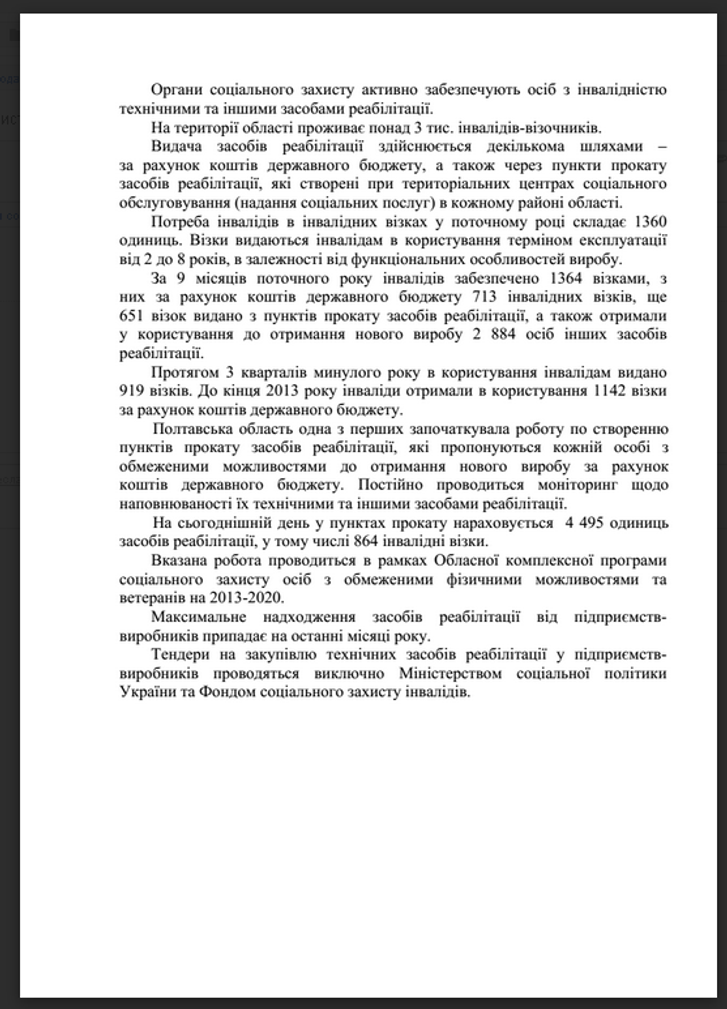 Органи соціального захисту активно забезпечують осіб з інвалідністю технічними та іншими засобами реабілітації.

На території області проживає понад 3 тис. інвалідів-візочників.

Видача засобів реабілітації здійснюється декількома шляхами – за рахунок коштів державного бюджету, а також через пункти прокату засобів реабілітації, які створені при територіальних центрах соціального обслуговування (надання соціальних послуг) в кожному районі області.

Потреба інвалідів в інвалідних візках у поточному році складає 1360 одиниць. Візки видаються інвалідам в користування терміном експлуатації від 2 до 8 років, в залежності від функціональних особливостей виробу.

За 9 місяців поточного року інвалідів забезпечено 1364 візками, з них за рахунок коштів державного бюджету 713 інвалідних візків, ще 651 візок видано з пунктів прокату засобів реабілітації, а також отримали у користування до отримання нового виробу 2 884 осіб інших засобів реабілітації.

Протягом 3 кварталів минулого року в користування інвалідам видано 919 візків. До кінця 2013 року інваліди отримали в користування 1142 візки за рахунок коштів державного бюджету.

Полтавська область одна з перших започаткувала роботу по створенню пунктів прокату засобів реабілітації, які пропонуються кожній особі з обмеженими можливостями до отримання нового виробу за рахунок коштів державного бюджету. Постійно проводиться моніторинг щодо наповнюваності їх технічними та іншими засобами реабілітації.

На сьогоднішній день у пунктах прокату нараховується 4 495 одиниць засобів реабілітації, у тому числі 864 інвалідні візки.

Вказана робота проводиться в рамках Обласної комплексної програми соціального захисту осіб з обмеженими фізичними можливостями та ветеранів на 2013-2020.

Максимальне надходження засобів реабілітації від підприємств-виробників припадає на останні місяці року.

Тендери на закупівлю технічних засобів реабілітації у підприємств-виробників проводяться виключно Міністерством соціальної політики України та Фондом соціального захисту інвалідів.